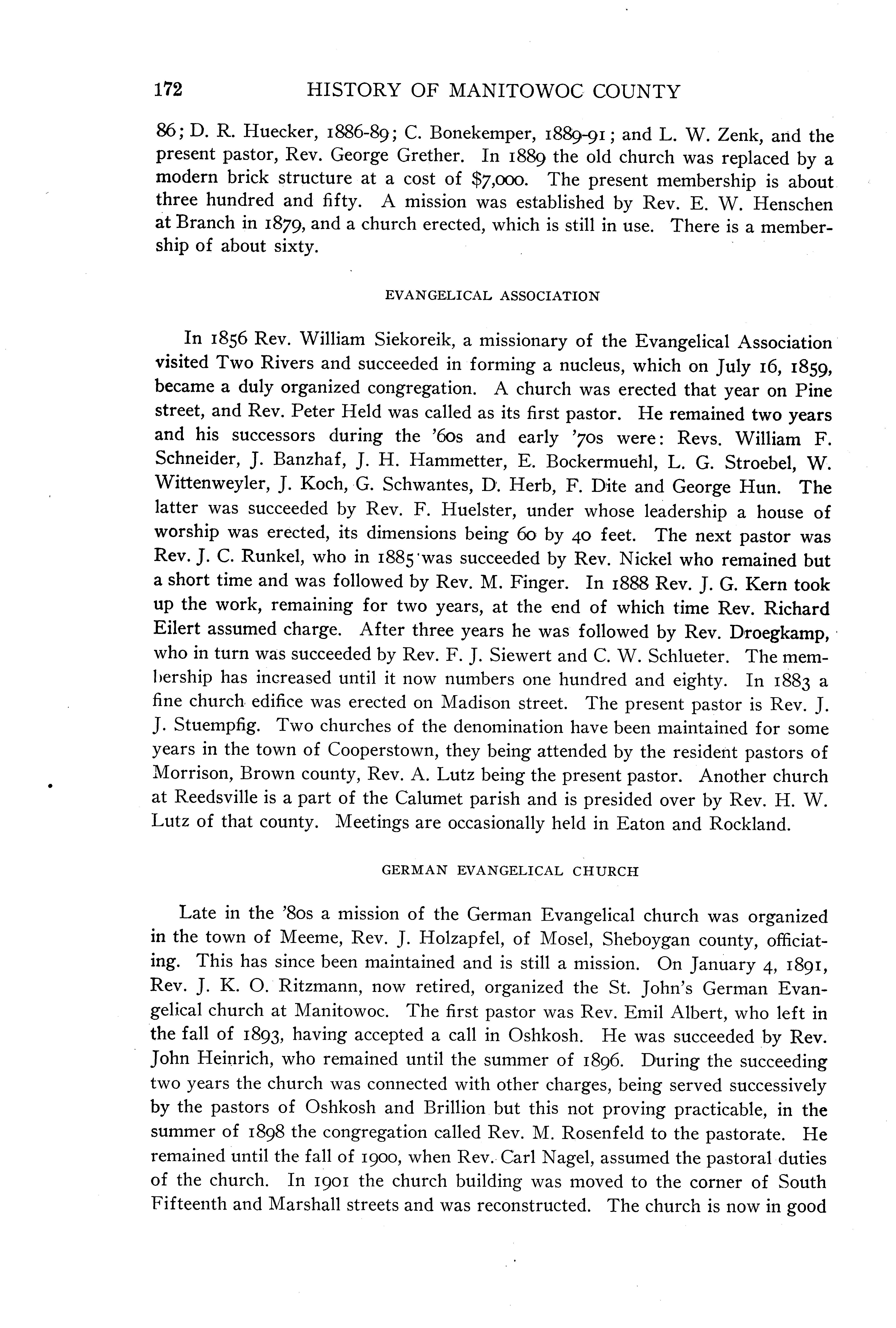 172 HISTORY OF MANITOWOC COUNTY

86; D. R. Huecker, 1886-89; C. Bonekemper, 1889-91; and L. W. Zenk, and the present pastor, Rev. George Grether. In 1889 the old church was replaced by a modern brick structure at a cost of $7,000. The present membership is about three hundred and fifty. A mission was established by Rev. E. W. Henschen at Branch in 1879, and a church erected, which is still in use. There is a membership of about sixty.

EVANGELICAL ASSOCIATION

In 1856 Rev. William Siekoreik, a missionary of the Evangelical Association visited Two Rivers and succeeded in forming a nucleus, which on July 16, 1859, became a duly organized congregation. A church was erected that year on Pine street, and Rev. Peter Held was called as its first pastor. He remained two years and his successors during the '60s and early '70s were: Revs. William F. Schneider, J. Banzhaf, J. H. Hammetter, E. Bockermuehl, L. G. Stroebel, W. Wittenweyler, J. Koch, G. Schwantes, D. Herb, F. Dite and George Hun. The latter was succeeded by Rev. F. Huelster, under whose leadership a house of worship was erected, its dimensions being 60 by 40 feet. The next pastor was Rev. J. C. Runkel, who in 1885 was succeeded by Rev. Nickel who remained but a short time and was followed by Rev. M. Finger. In 1888 Rev. J. G. Kern took up the work, remaining for two years, at the end of which time Rev. Richard Eilert assumed charge. After three years he was followed by Rev. Droegkamp, who in turn was succeeded by Rev. F. J. Siewert and C. W. Schlueter. The membership has increased until it now numbers one hundred and eighty. In 1883 a fine church edifice was erected on Madison street. The present pastor is Rev. J. J. Stuempfig. Two churches of the denomination have been maintained for some years in the town of Cooperstown, they being attended by the resident pastors of Morrison, Brown county, Rev. A. Lutz being the present pastor. Another church at Reedsville is a part of the Calumet parish and is presided over by Rev. H. W. Lutz of that county. Meetings are occasionally held in Eaton and Rockland.

GERMAN EVANGELICAL CHURCH

Late in the '80s a mission of the German Evangelical church was organized in the town of Meeme, Rev. J. Holzapfel, of Mosel, Sheboygan county, officiating. This has since been maintained and is still a mission. On January 4, 1891, Rev. J. K. O. Ritzmann, now retired, organized the St. John's German Evangelical church at Manitowoc. The first pastor was Rev. Emil Albert, who left in the fall of 1893, having accepted a call in Oshkosh. He was succeeded by Rev. John Heinrich, who remained until the summer of 1896. During the succeeding two years the church was connected with other charges, being served successively by the pastors of Oshkosh and Brillion but this not proving practicable, in the summer of 1898 the congregation called Rev. M. Rosenfeld to the pastorate. He remained until the fall of 1900, when Rev. Carl Nagel, assumed the pastoral duties of the church. In 1901 the church building was moved to the corner of South Fifteenth and Marshall streets and was reconstructed. The church is now in good